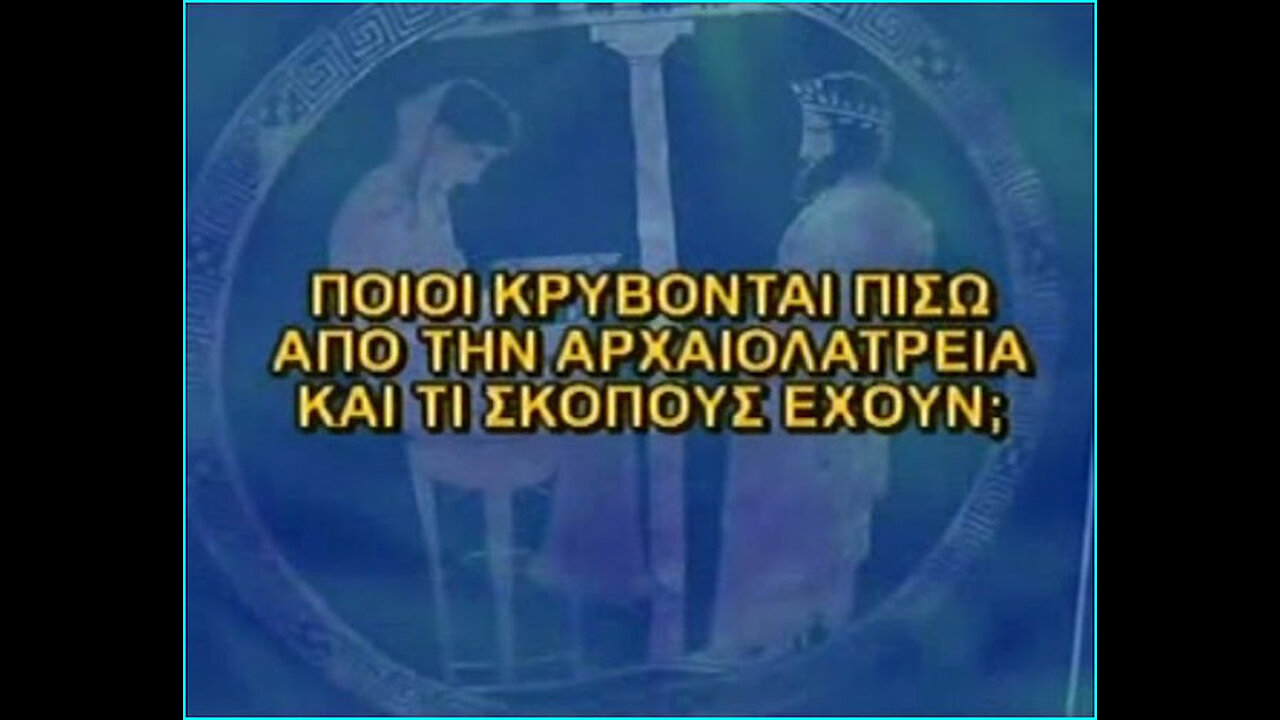 ΠΟΙΟΙ ΚΡΥΒΟΝΤΑΙ ΠΙΣΩ ΑΠΟ ΤΗΝ ΑΡΧΑΙΟΛΑΤΡΕΙΑ ΚΑΙ ΤΙ ΣΚΟΠΟΥΣ ΕΧΟΥΝ;